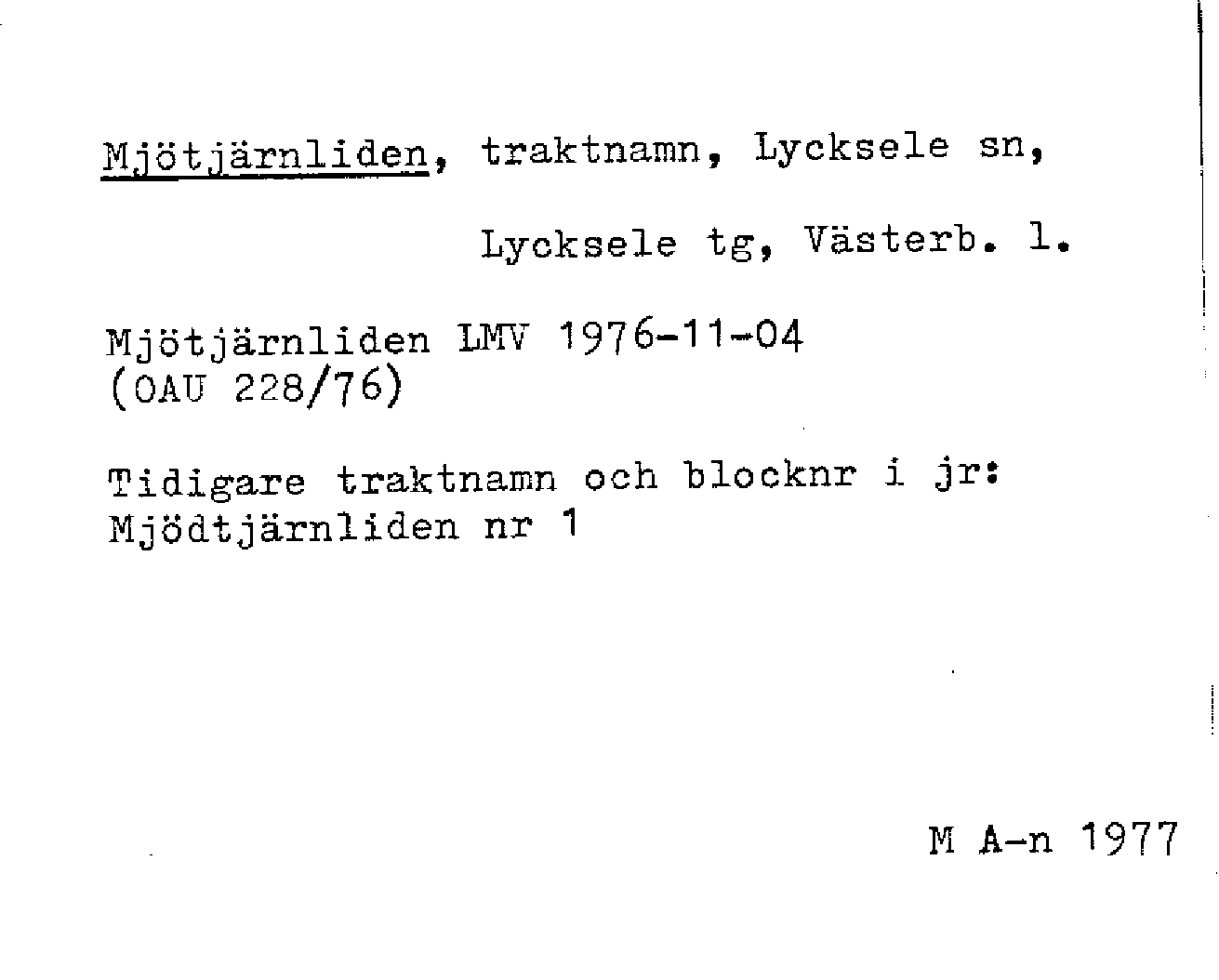 Mjötjärnliden, traktnamn, Lycksele sn,

Lycksele tg, Västerb. l.

Mjötjärnliden LMV 1976-11-04
(OAU 228/76)

Tidigare traktnamn och blocknr i jr:
Mjödtjärnliden nr 1

M A-n 1977